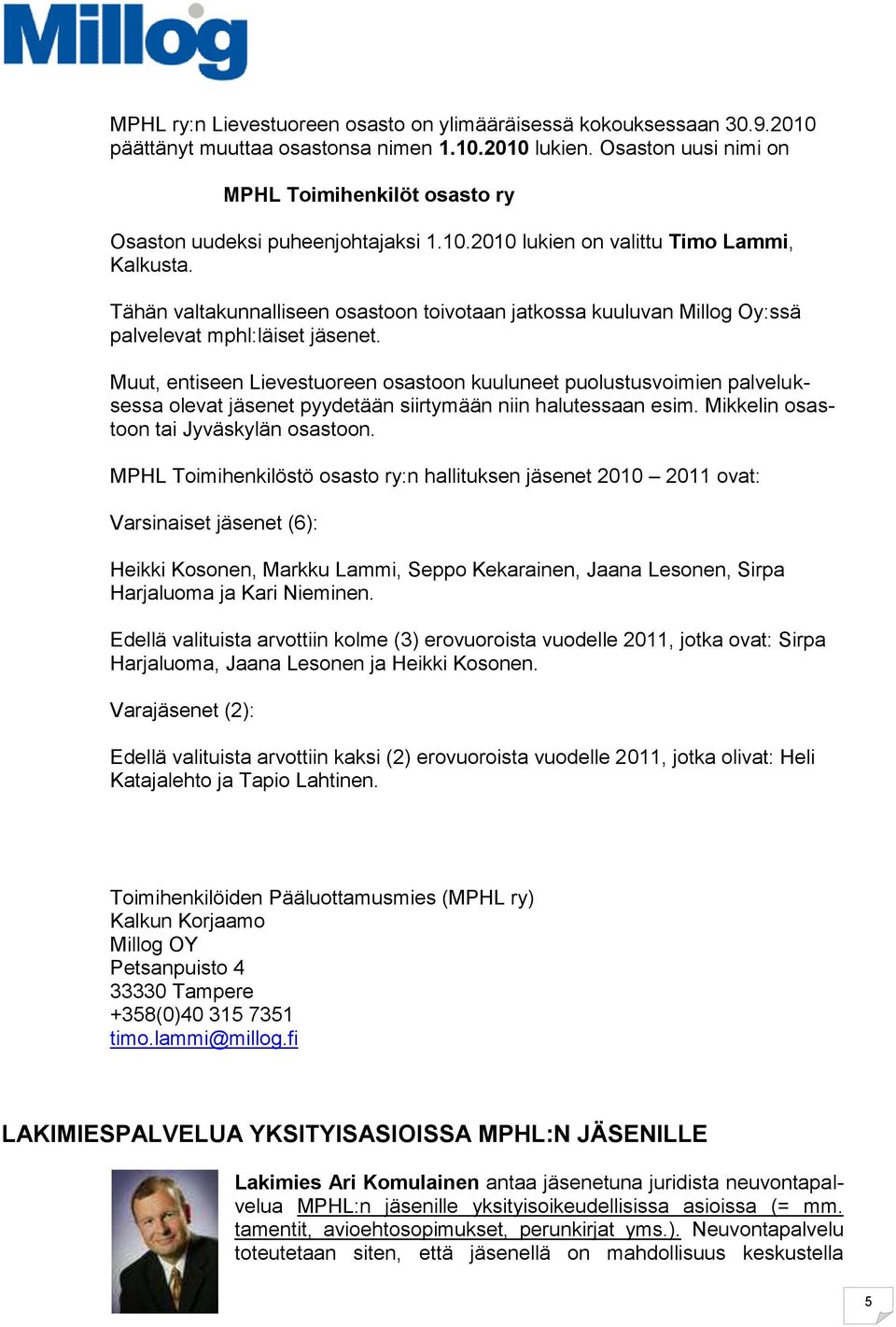 Millog

MPHL ry:n Lievestuoreen osasto on ylimääräisessä kokouksessaan 30.9.2010 päättänyt muuttaa osastonsa nimen 1.10.2010 lukien. Osaston uusi nimi on

MPHL Toimihenkilöt osasto ry

Osaston uudeksi puheenjohtajaksi 1.10.2010 lukien on valittu Timo Lammi, Kalkusta.

Tähän valtakunnalliseen osastoon toivotaan jatkossa kuuluvan Millog Oy:ssä palvelevat mphl:läiset jäsenet.

Muut, entiseen Lievestuoreen osastoon kuuluneet puolustusvoimien palveluksessa olevat jäsenet pyydetään siirtymään niin halutessaan esim. Mikkelin osastoon tai Jyväskylän osastoon.

MPHL Toimihenkilöstö osasto ry:n hallituksen jäsenet 2010 – 2011 ovat:

Varsinaiset jäsenet (6):

Heikki Kosonen, Markku Lammi, Seppo Kekarainen, Jaana Lesonen, Sirpa Harjaluoma ja Kari Nieminen.

Edellä valituista arvottiin kolme (3) erovuoroista vuodelle 2011, jotka ovat: Sirpa Harjaluoma, Jaana Lesonen ja Heikki Kosonen.

Varajäsenet (2):

Edellä valituista arvottiin kaksi (2) erovuoroista vuodelle 2011, jotka olivat: Heli Katajalehto ja Tapio Lahtinen.

Toimihenkilöiden Pääluottamusmies (MPHL ry)
Kalkun Korjaamo
Millog OY
Petsanpuisto 4
33330 Tampere
+358(0)40 315 7351
timo.lammi@millog.fi

LAKIMIESPALVELUA YKSITYISASIOISSA MPHL:N JÄSENILLE

Lakimies Ari Komulainen antaa jäsenetuna juridista neuvontapalvelua MPHL:n jäsenille yksityisoikeudellisissa asioissa (= mm. tamentit, avioehtosopimukset, perunkirjat yms.). Neuvontapalvelu toteutetaan siten, että jäsenellä on mahdollisuus keskustella

5